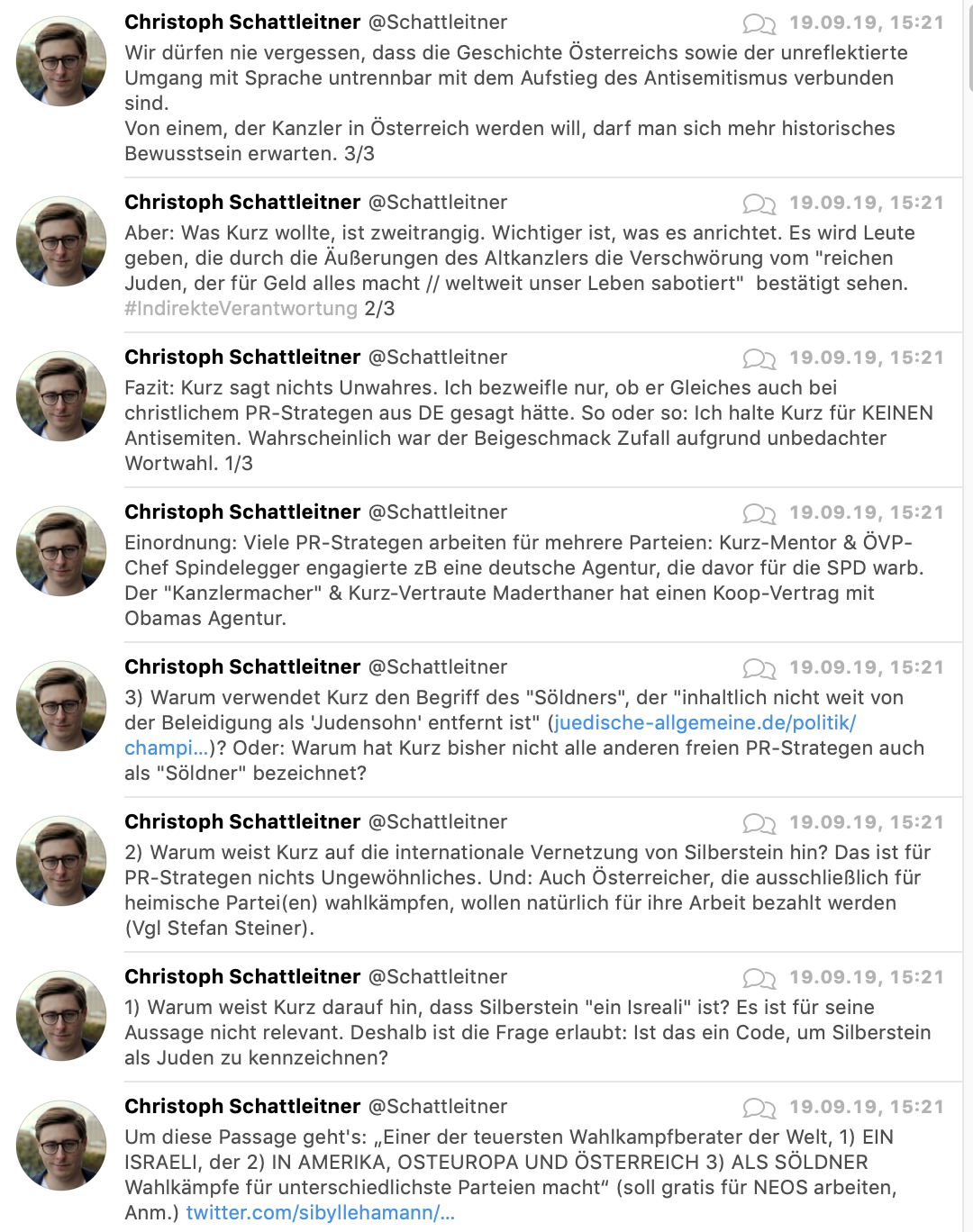 Christoph Schattleitner @Schattleitner 19.09.19, 15:21
Wir dürfen nie vergessen, dass die Geschichte Österreichs sowie der unreflektierte Umgang mit Sprache untrennbar mit dem Aufstieg des Antisemitismus verbunden sind.
Von einem, der Kanzler in Österreich werden will, darf man sich mehr historisches Bewusstsein erwarten. 3/3

Christoph Schattleitner @Schattleitner 19.09.19, 15:21
Aber: Was Kurz wollte, ist zweitrangig. Wichtiger ist, was es anrichtet. Es wird Leute geben, die durch die Äußerungen des Altkanzlers die Verschwörung vom "reichen Juden, der für Geld alles macht // weltweit unser Leben sabotiert" bestätigt sehen. #IndirekteVerantwortung 2/3

Christoph Schattleitner @Schattleitner 19.09.19, 15:21
Fazit: Kurz sagt nichts Unwahres. Ich bezweifle nur, ob er Gleiches auch bei christlichem PR-Strategen aus DE gesagt hätte. So oder so: Ich halte Kurz für KEINEN Antisemiten. Wahrscheinlich war der Beigeschmack Zufall aufgrund unbedachter Wortwahl. 1/3

Christoph Schattleitner @Schattleitner 19.09.19, 15:21
Einordnung: Viele PR-Strategen arbeiten für mehrere Parteien: Kurz-Mentor & ÖVP-Chef Spindelegger engagierte zB eine deutsche Agentur, die davor für die SPD warb. Der "Kanzlermacher" & Kurz-Vertraute Maderthaner hat einen Koop-Vertrag mit Obamas Agentur.

Christoph Schattleitner @Schattleitner 19.09.19, 15:21
3) Warum verwendet Kurz den Begriff des "Söldners", der "inhaltlich nicht weit von der Beleidigung als 'Judensohn' entfernt ist" (juedische-allgemeine.de/politik/champi...)? Oder: Warum hat Kurz bisher nicht alle anderen freien PR-Strategen auch als "Söldner" bezeichnet?

Christoph Schattleitner @Schattleitner 19.09.19, 15:21
2) Warum weist Kurz auf die internationale Vernetzung von Silberstein hin? Das ist für PR-Strategen nichts Ungewöhnliches. Und: Auch Österreicher, die ausschließlich für heimische Partei(en) wahlkämpfen, wollen natürlich für ihre Arbeit bezahlt werden (Vgl Stefan Steiner).

Christoph Schattleitner @Schattleitner 19.09.19, 15:21
1) Warum weist Kurz darauf hin, dass Silberstein "ein Isreali" ist? Es ist für seine Aussage nicht relevant. Deshalb ist die Frage erlaubt: Ist das ein Code, um Silberstein als Juden zu kennzeichnen?

Christoph Schattleitner @Schattleitner 19.09.19, 15:21
Um diese Passage geht's: „Einer der teuersten Wahlkampfberater der Welt, 1) EIN ISRAELI, der 2) IN AMERIKA, OSTEUROPA UND ÖSTERREICH 3) ALS SÖLDNER Wahlkämpfe für unterschiedlichste Parteien macht“ (soll gratis für NEOS arbeiten, Anm.) twitter.com/sibyllehamann/...